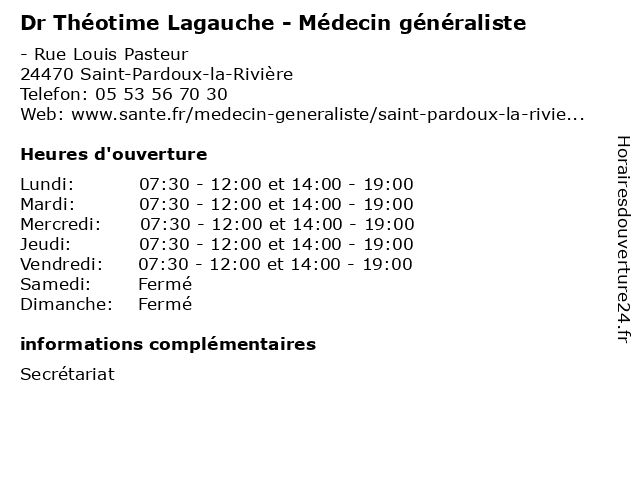 Dr Théotime Lagauche - Médecin généraliste

- Rue Louis Pasteur
24470 Saint-Pardoux-la-Rivière
Telefon: 05 53 56 70 30
Web: www.sante.fr/medecin-generaliste/saint-pardoux-la-rivie...

Heures d'ouverture

| | |
|---|---|
| Lundi: | 07:30 - 12:00 et 14:00 - 19:00 |
| Mardi: | 07:30 - 12:00 et 14:00 - 19:00 |
| Mercredi: | 07:30 - 12:00 et 14:00 - 19:00 |
| Jeudi: | 07:30 - 12:00 et 14:00 - 19:00 |
| Vendredi: | 07:30 - 12:00 et 14:00 - 19:00 |
| Samedi: | Fermé |
| Dimanche: | Fermé |

informations complémentaires

Secrétariat

Horairesdouverture24.fr